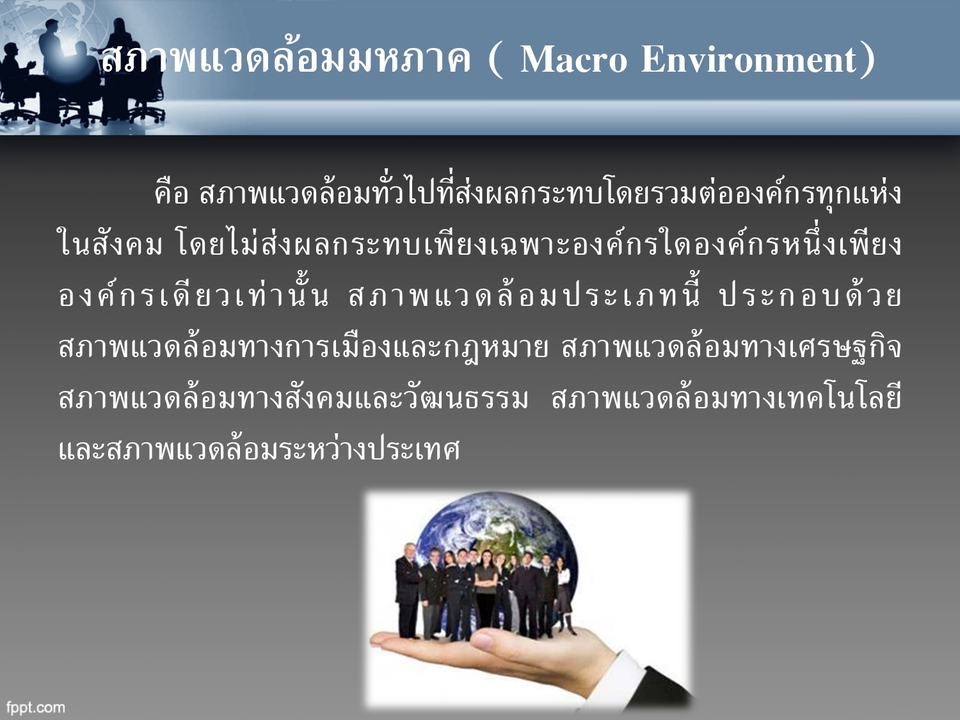 สภาพแวดล้อมมหภาค ( Macro Environment)

คือ สภาพแวดล้อมทั่วไปที่ส่งผลกระทบโดยรวมต่อองค์กรทุกแห่งในสังคม โดยไม่ส่งผลกระทบเพียงเฉพาะองค์กรใดองค์กรหนึ่งเพียงองค์กรเดียวเท่านั้น สภาพแวดล้อมประเภทนี้ ประกอบด้วย สภาพแวดล้อมทางการเมืองและกฎหมาย สภาพแวดล้อมทางเศรษฐกิจ สภาพแวดล้อมทางสังคมและวัฒนธรรม สภาพแวดล้อมทางเทคโนโลยี และสภาพแวดล้อมระหว่างประเทศ

fppt.com